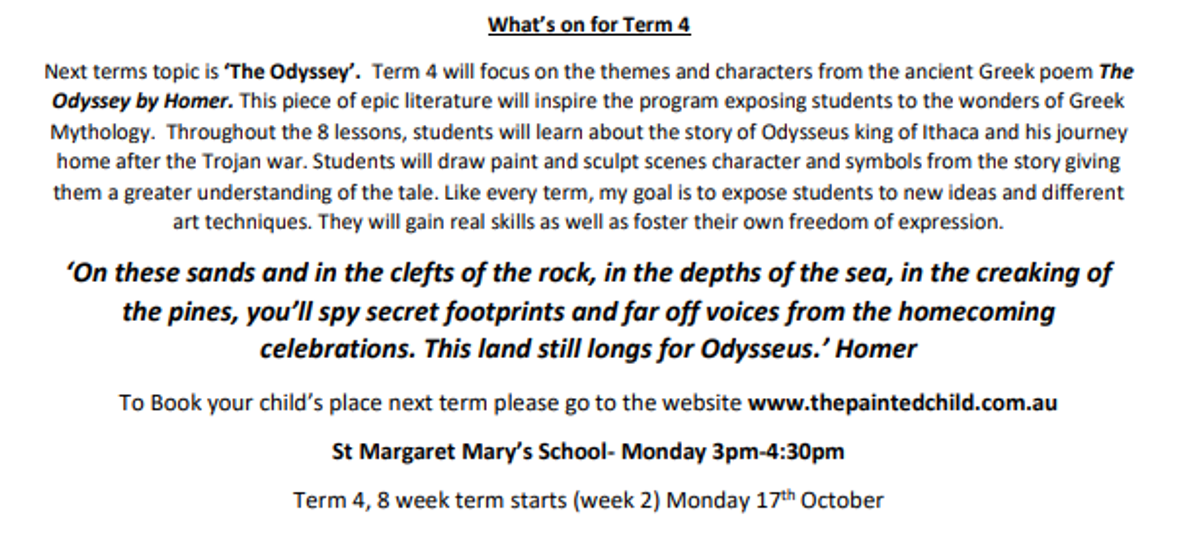 What's on for Term 4

Next terms topic is 'The Odyssey'. Term 4 will focus on the themes and characters from the ancient Greek poem The Odyssey by Homer. This piece of epic literature will inspire the program exposing students to the wonders of Greek Mythology. Throughout the 8 lessons, students will learn about the story of Odysseus king of Ithaca and his journey home after the Trojan war. Students will draw paint and sculpt scenes character and symbols from the story giving them a greater understanding of the tale. Like every term, my goal is to expose students to new ideas and different art techniques. They will gain real skills as well as foster their own freedom of expression.

'On these sands and in the clefts of the rock, in the depths of the sea, in the creaking of the pines, you'll spy secret footprints and far off voices from the homecoming celebrations. This land still longs for Odysseus.' Homer

To Book your child's place next term please go to the website www.thepaintedchild.com.au

St Margaret Mary's School- Monday 3pm-4:30pm

Term 4, 8 week term starts (week 2) Monday 17$^{th}$ October